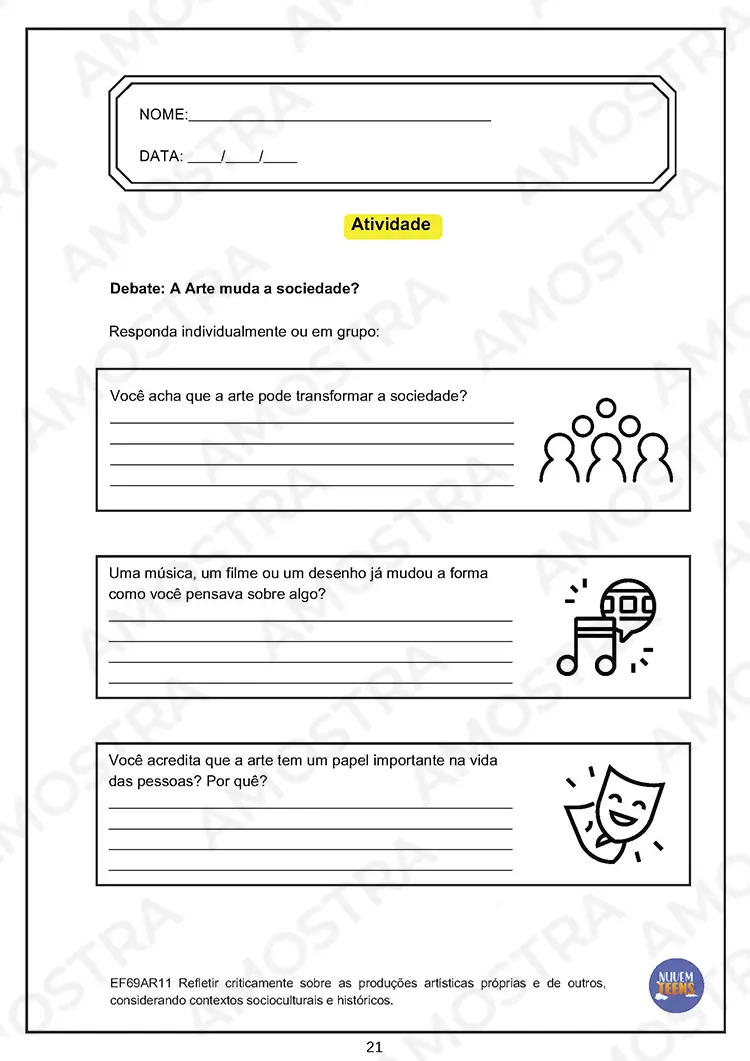 NOME:____

DATA: ____/____/____

Atividade

Debate: A Arte muda a sociedade?

Responda individualmente ou em grupo:

Você acha que a arte pode transformar a sociedade?
____
____
____
____

Uma música, um filme ou um desenho já mudou a forma como você pensava sobre algo?
____
____
____
____

Você acredita que a arte tem um papel importante na vida das pessoas? Por quê?
____
____
____
____

EF69AR11 Refletir criticamente sobre as produções artísticas próprias e de outros, considerando contextos socioculturais e históricos.

NUVEM TEENS

21

AMOSTRA